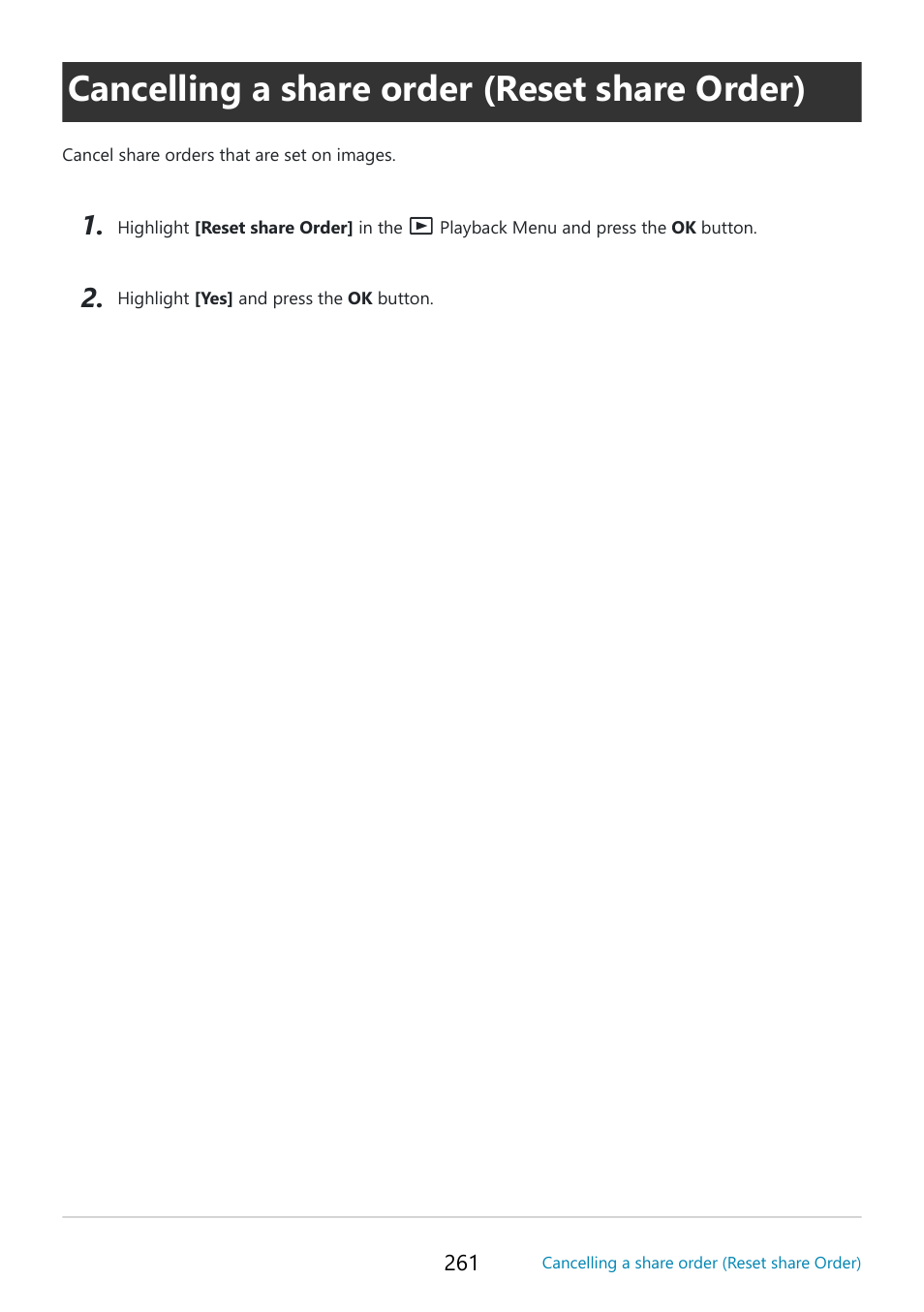 Cancelling a share order (Reset share Order)

Cancel share orders that are set on images.

1. Highlight [Reset share Order] in the ▶ Playback Menu and press the OK button.

2. Highlight [Yes] and press the OK button.

261 Cancelling a share order (Reset share Order)